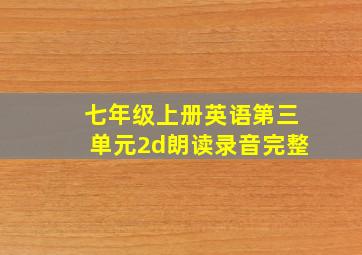 七年级上册英语第三单元2d朗读录音完整